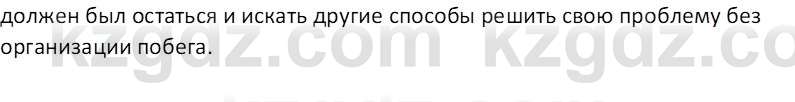 должен был остаться и искать другие способы решить свою проблему без организации побега.

kzgdz.com kzgdz.co